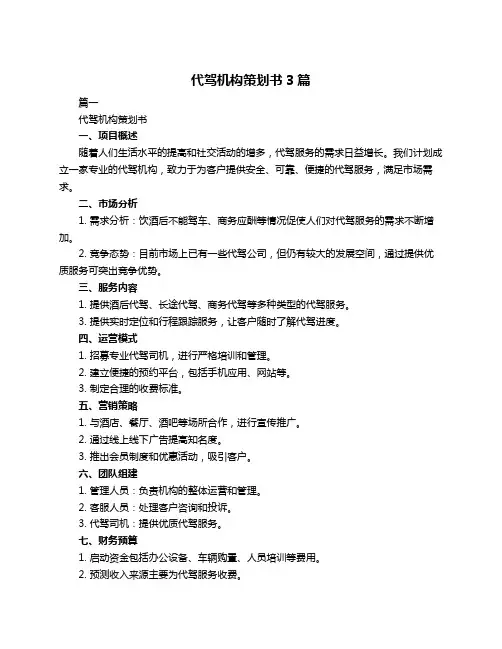 代驾机构策划书 3 篇

篇一

代驾机构策划书

一、项目概述

随着人们生活水平的提高和社交活动的增多，代驾服务的需求日益增长。我们计划成立一家专业的代驾机构，致力于为客户提供安全、可靠、便捷的代驾服务，满足市场需求。

二、市场分析

1. 需求分析：饮酒后不能驾车、商务应酬等情况促使人们对代驾服务的需求不断增加。

2. 竞争态势：目前市场上已有一些代驾公司，但仍有较大的发展空间，通过提供优质服务可突出竞争优势。

三、服务内容

1. 提供酒后代驾、长途代驾、商务代驾等多种类型的代驾服务。

3. 提供实时定位和行程跟踪服务，让客户随时了解代驾进度。

四、运营模式

1. 招募专业代驾司机，进行严格培训和管理。

2. 建立便捷的预约平台，包括手机应用、网站等。

3. 制定合理的收费标准。

五、营销策略

1. 与酒店、餐厅、酒吧等场所合作，进行宣传推广。

2. 通过线上线下广告提高知名度。

3. 推出会员制度和优惠活动，吸引客户。

六、团队组建

1. 管理人员：负责机构的整体运营和管理。

2. 客服人员：处理客户咨询和投诉。

3. 代驾司机：提供优质代驾服务。

七、财务预算

1. 启动资金包括办公设备、车辆购置、人员培训等费用。

2. 预测收入来源主要为代驾服务收费。